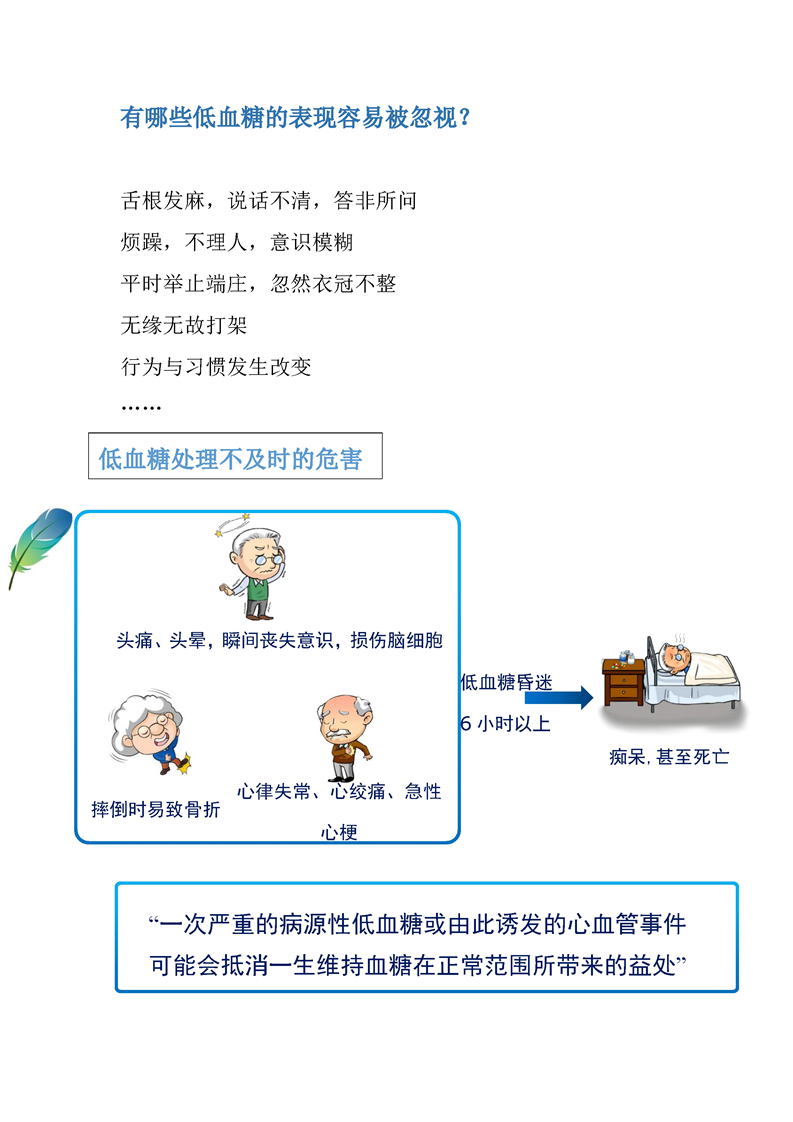 有哪些低血糖的表现容易被忽视？

舌根发麻，说话不清，答非所问

烦躁，不理人，意识模糊

平时举止端庄，忽然衣冠不整

无缘无故打架

行为与习惯发生改变

……

低血糖处理不及时的危害

头痛、头晕，瞬间丧失意识，损伤脑细胞

摔倒时易致骨折

心律失常、心绞痛、急性心梗

低血糖昏迷

6 小时以上

痴呆，甚至死亡

“一次严重的病源性低血糖或由此诱发的心血管事件可能会抵消一生维持血糖在正常范围所带来的益处”